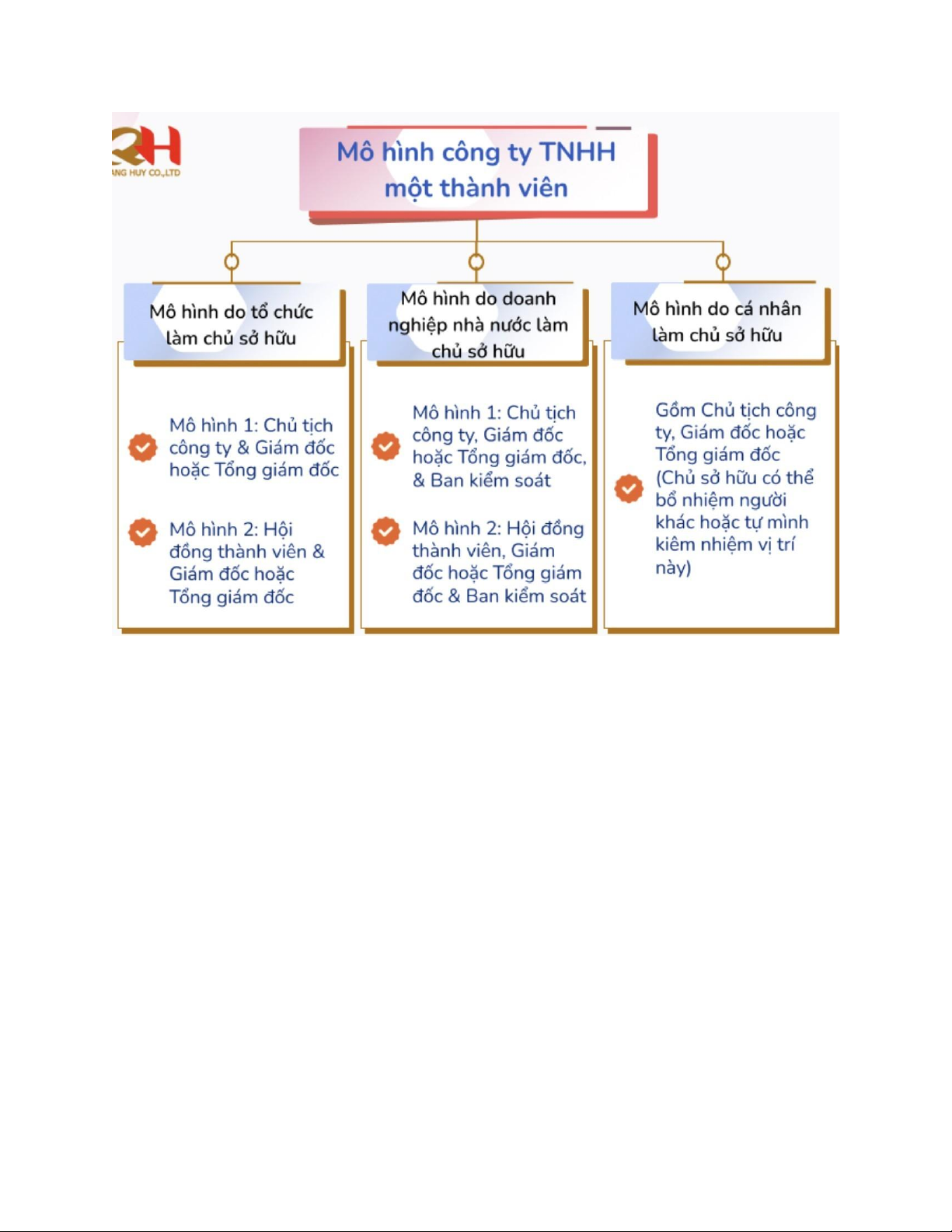 QH
NG HUY CO.,LTD

Mô hình công ty TNHH một thành viên

Mô hình do tổ chức làm chủ sở hữu

Mô hình 1: Chủ tịch công ty & Giám đốc hoặc Tổng giám đốc

Mô hình 2: Hội đồng thành viên & Giám đốc hoặc Tổng giám đốc

Mô hình do doanh nghiệp nhà nước làm chủ sở hữu

Mô hình 1: Chủ tịch công ty, Giám đốc hoặc Tổng giám đốc, & Ban kiểm soát

Mô hình 2: Hội đồng thành viên, Giám đốc hoặc Tổng giám đốc & Ban kiểm soát

Mô hình do cá nhân làm chủ sở hữu

Gồm Chủ tịch công ty, Giám đốc hoặc Tổng giám đốc (Chủ sở hữu có thể bổ nhiệm người khác hoặc tự mình kiêm nhiệm vị trí này)